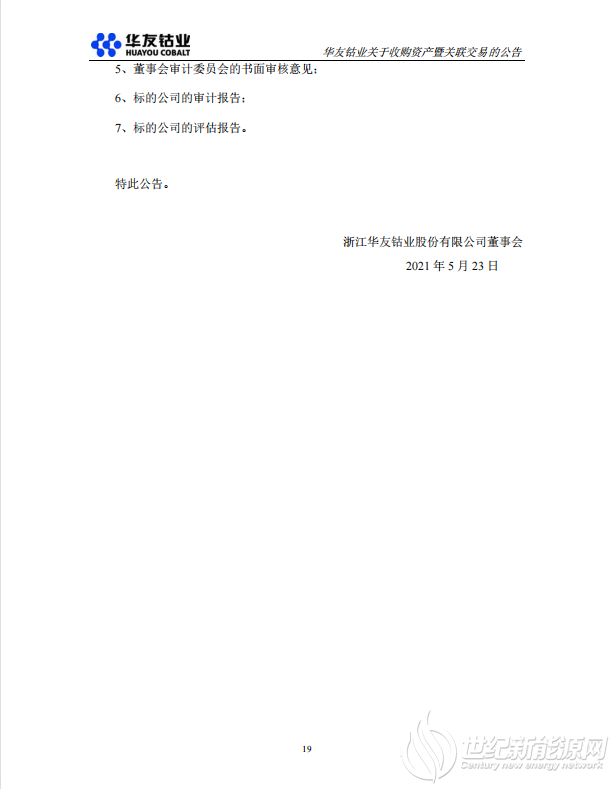 华友钴业
HUAYOU COBALT

华友钴业关于收购资产暨关联交易的公告

5、董事会审计委员会的书面审核意见；

6、标的公司的审计报告；

7、标的公司的评估报告。

特此公告。

浙江华友钴业股份有限公司董事会
2021年5月23日

19

世纪新能源网
Century new energy network